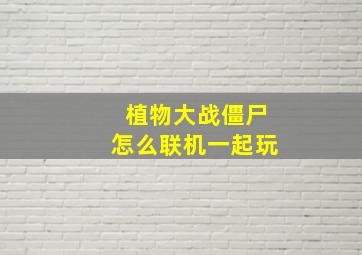 植物大战僵尸
怎么联机一起玩